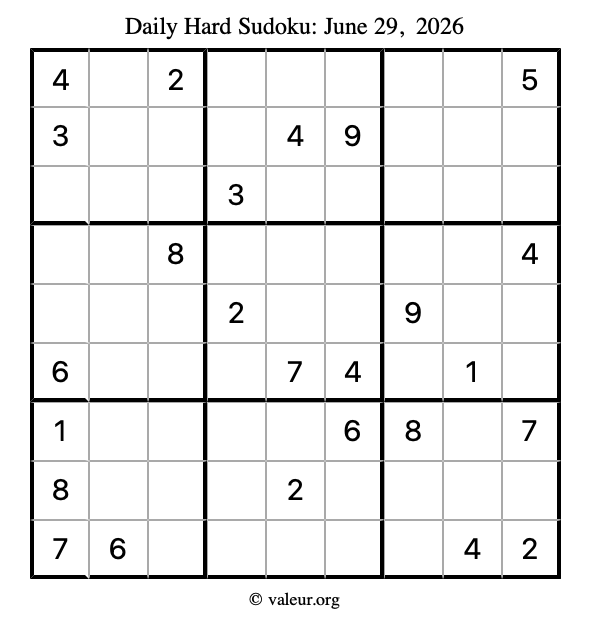 Daily Hard Sudoku: June 29, 2026

| 4 |  | 2 |  |  |  |  |  | 5 |
|---|---|---|---|---|---|---|---|---|
| 3 |  |  |  | 4 | 9 |  |  |  |
|  |  |  | 3 |  |  |  |  |  |
|  |  | 8 |  |  |  |  |  | 4 |
|  |  |  | 2 |  |  | 9 |  |  |
| 6 |  |  |  | 7 | 4 |  | 1 |  |
| 1 |  |  |  |  | 6 | 8 |  | 7 |
| 8 |  |  |  | 2 |  |  |  |  |
| 7 | 6 |  |  |  |  |  | 4 | 2 |

© valeur.org